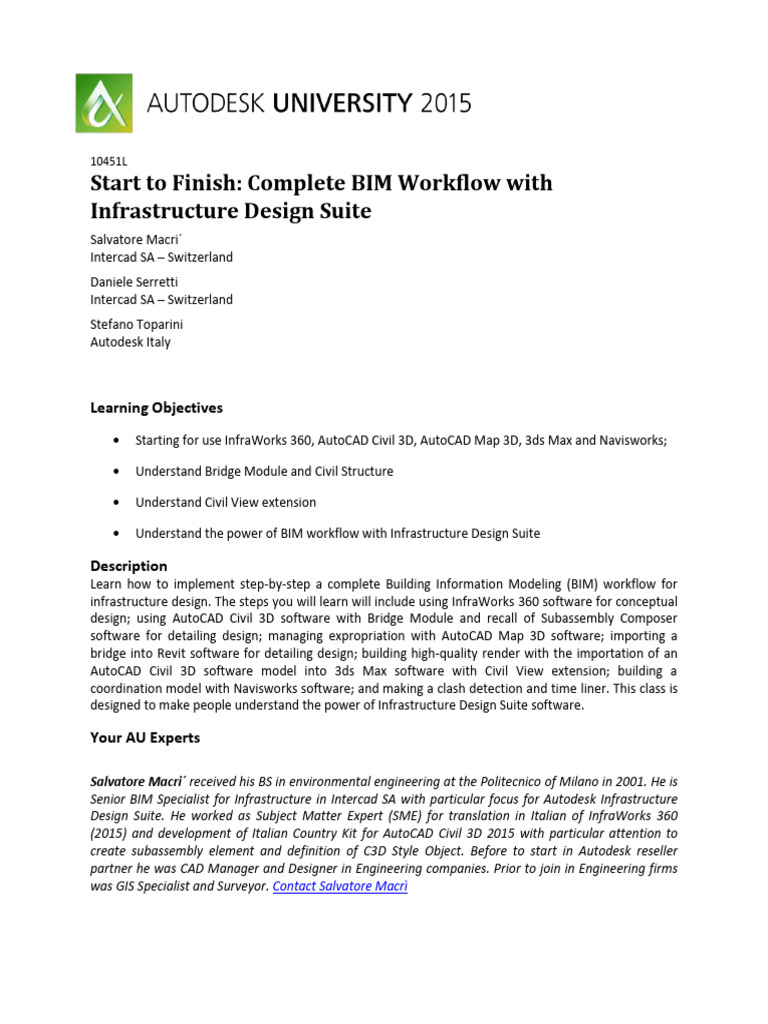 AUTODESK UNIVERSITY 2015

10451L

Start to Finish: Complete BIM Workflow with Infrastructure Design Suite

Salvatore Macri´
Intercad SA – Switzerland

Daniele Serretti
Intercad SA – Switzerland

Stefano Toparini
Autodesk Italy

Learning Objectives

• Starting for use InfraWorks 360, AutoCAD Civil 3D, AutoCAD Map 3D, 3ds Max and Navisworks;

• Understand Bridge Module and Civil Structure

• Understand Civil View extension

• Understand the power of BIM workflow with Infrastructure Design Suite

Description

Learn how to implement step-by-step a complete Building Information Modeling (BIM) workflow for infrastructure design. The steps you will learn will include using InfraWorks 360 software for conceptual design; using AutoCAD Civil 3D software with Bridge Module and recall of Subassembly Composer software for detailing design; managing expropriation with AutoCAD Map 3D software; importing a bridge into Revit software for detailing design; building high-quality render with the importation of an AutoCAD Civil 3D software model into 3ds Max software with Civil View extension; building a coordination model with Navisworks software; and making a clash detection and time liner. This class is designed to make people understand the power of Infrastructure Design Suite software.

Your AU Experts

Salvatore Macri´ received his BS in environmental engineering at the Politecnico of Milano in 2001. He is Senior BIM Specialist for Infrastructure in Intercad SA with particular focus for Autodesk Infrastructure Design Suite. He worked as Subject Matter Expert (SME) for translation in Italian of InfraWorks 360 (2015) and development of Italian Country Kit for AutoCAD Civil 3D 2015 with particular attention to create subassembly element and definition of C3D Style Object. Before to start in Autodesk reseller partner he was CAD Manager and Designer in Engineering companies. Prior to join in Engineering firms was GIS Specialist and Surveyor. Contact Salvatore Macri